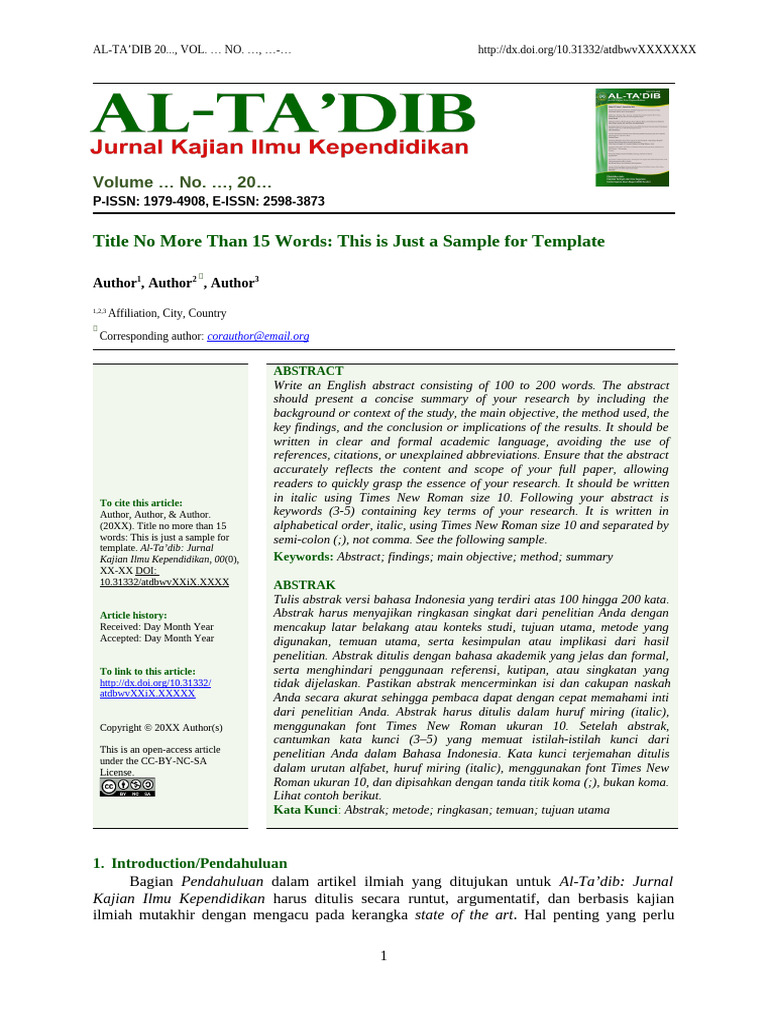 AL-TA'DIB 20..., VOL. … NO. …, …-…

http://dx.doi.org/10.31332/atdbwvXXXXXXX

AL-TA'DIB
Jurnal Kajian Ilmu Kependidikan

Volume … No. …, 20…
P-ISSN: 1979-4908, E-ISSN: 2598-3873

Title No More Than 15 Words: This is Just a Sample for Template

Author$^1$, Author$^2$, Author$^3$

$^{1,2,3}$ Affiliation, City, Country

Corresponding author: corauthor@email.org

To cite this article:
Author, Author, & Author. (20XX). Title no more than 15 words: This is just a sample for template. Al-Ta'dib: Jurnal Kajian Ilmu Kependidikan, 00(0), XX-XX DOI: 10.31332/atdbwvXXiX.XXXX

Article history:
Received: Day Month Year
Accepted: Day Month Year

To link to this article:
http://dx.doi.org/10.31332/atdbwvXXiX.XXXXX

Copyright © 20XX Author(s)

This is an open-access article under the CC-BY-NC-SA License.

ABSTRACT
Write an English abstract consisting of 100 to 200 words. The abstract should present a concise summary of your research by including the background or context of the study, the main objective, the method used, the key findings, and the conclusion or implications of the results. It should be written in clear and formal academic language, avoiding the use of references, citations, or unexplained abbreviations. Ensure that the abstract accurately reflects the content and scope of your full paper, allowing readers to quickly grasp the essence of your research. It should be written in italic using Times New Roman size 10. Following your abstract is keywords (3-5) containing key terms of your research. It is written in alphabetical order, italic, using Times New Roman size 10 and separated by semi-colon (;), not comma. See the following sample.
Keywords: Abstract; findings; main objective; method; summary

ABSTRAK
Tulis abstrak versi bahasa Indonesia yang terdiri atas 100 hingga 200 kata. Abstrak harus menyajikan ringkasan singkat dari penelitian Anda dengan mencakup latar belakang atau konteks studi, tujuan utama, metode yang digunakan, temuan utama, serta kesimpulan atau implikasi dari hasil penelitian. Abstrak ditulis dengan bahasa akademik yang jelas dan formal, serta menghindari penggunaan referensi, kutipan, atau singkatan yang tidak dijelaskan. Pastikan abstrak mencerminkan isi dan cakupan naskah Anda secara akurat sehingga pembaca dapat dengan cepat memahami inti dari penelitian Anda. Abstrak harus ditulis dalam huruf miring (italic), menggunakan font Times New Roman ukuran 10. Setelah abstrak, cantumkan kata kunci (3–5) yang memuat istilah-istilah kunci dari penelitian Anda dalam Bahasa Indonesia. Kata kunci terjemahan ditulis dalam urutan alfabet, huruf miring (italic), menggunakan font Times New Roman ukuran 10, dan dipisahkan dengan tanda titik koma (;), bukan koma. Lihat contoh berikut.
Kata Kunci: Abstrak; metode; ringkasan; temuan; tujuan utama

1. Introduction/Pendahuluan
Bagian Pendahuluan dalam artikel ilmiah yang ditujukan untuk Al-Ta'dib: Jurnal Kajian Ilmu Kependidikan harus ditulis secara runtut, argumentatif, dan berbasis kajian ilmiah mutakhir dengan mengacu pada kerangka state of the art. Hal penting yang perlu

1